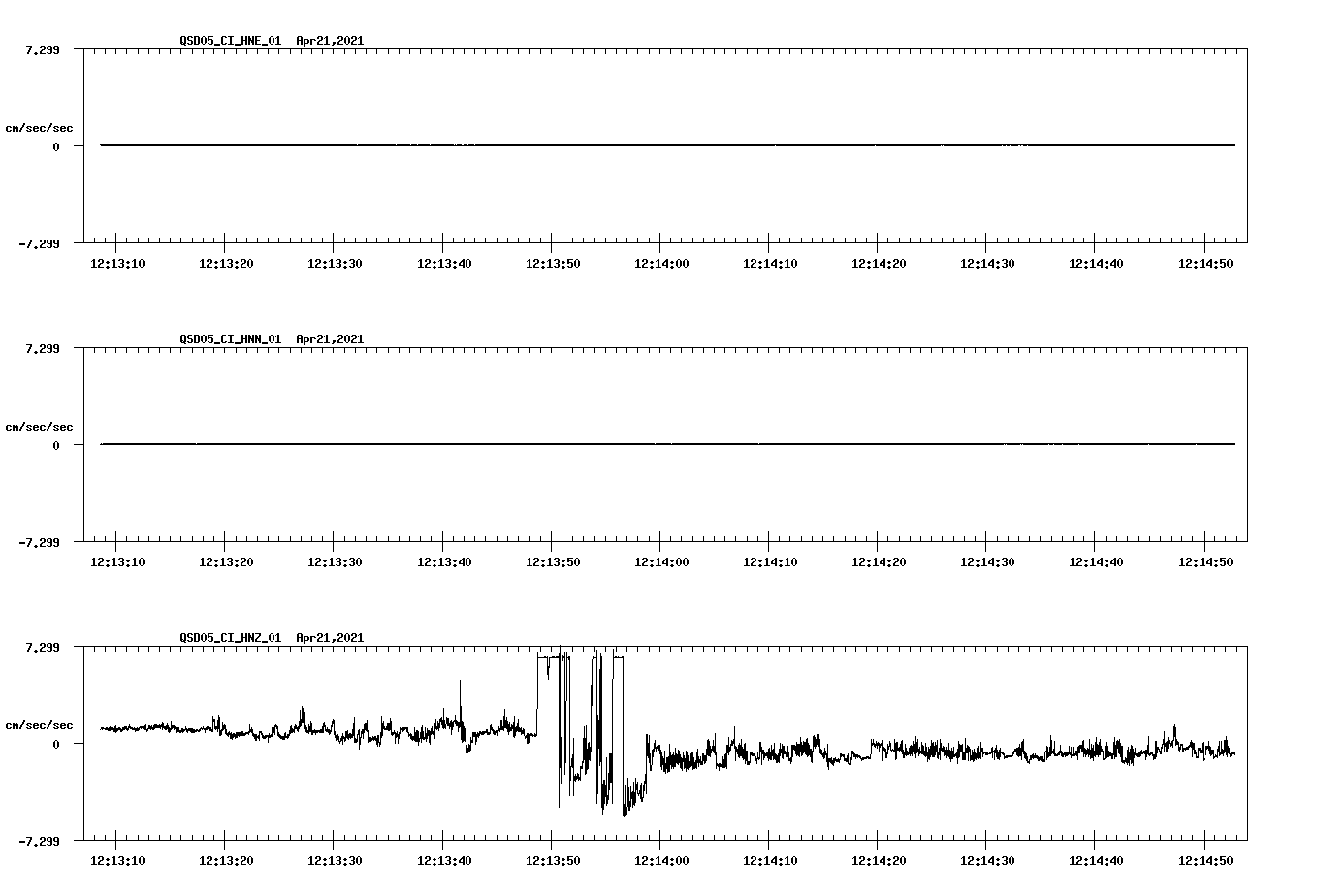 QSD05_CI_HNE_01 Apr21,2021

7.299

cm/sec/sec

0

-7.299

12:13:10 12:13:20 12:13:30 12:13:40 12:13:50 12:14:00 12:14:10 12:14:20 12:14:30 12:14:40 12:14:50

QSD05_CI_HNN_01 Apr21,2021

7.299

cm/sec/sec

0

-7.299

12:13:10 12:13:20 12:13:30 12:13:40 12:13:50 12:14:00 12:14:10 12:14:20 12:14:30 12:14:40 12:14:50

QSD05_CI_HNZ_01 Apr21,2021

7.299

cm/sec/sec

0

-7.299

12:13:10 12:13:20 12:13:30 12:13:40 12:13:50 12:14:00 12:14:10 12:14:20 12:14:30 12:14:40 12:14:50